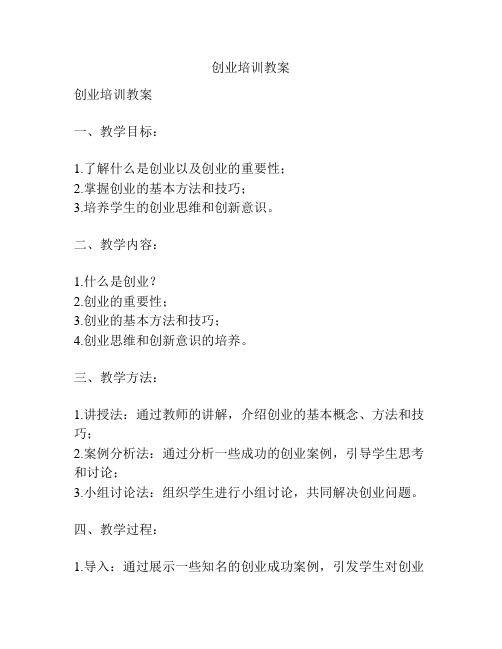 创业培训教案

创业培训教案

一、教学目标：

1.了解什么是创业以及创业的重要性；
2.掌握创业的基本方法和技巧；
3.培养学生的创业思维和创新意识。

二、教学内容：

1.什么是创业？
2.创业的重要性；
3.创业的基本方法和技巧；
4.创业思维和创新意识的培养。

三、教学方法：

1.讲授法：通过教师的讲解，介绍创业的基本概念、方法和技巧；
2.案例分析法：通过分析一些成功的创业案例，引导学生思考和讨论；
3.小组讨论法：组织学生进行小组讨论，共同解决创业问题。

四、教学过程：

1.导入：通过展示一些知名的创业成功案例，引发学生对创业